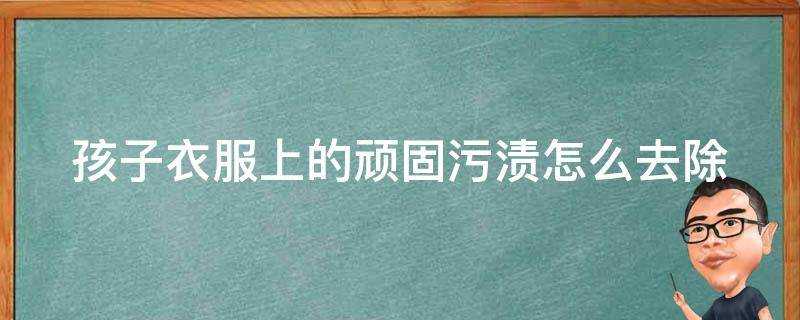 孩子衣服上的顽固污渍怎么去除